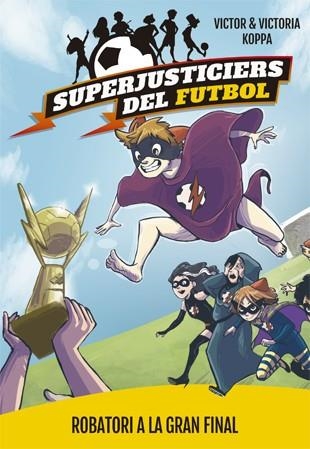 VICTOR & VICTORIA KOPPA

SUPERJUSTICIERS DEL FUTBOL

ROBATORI A LA GRAN FINAL